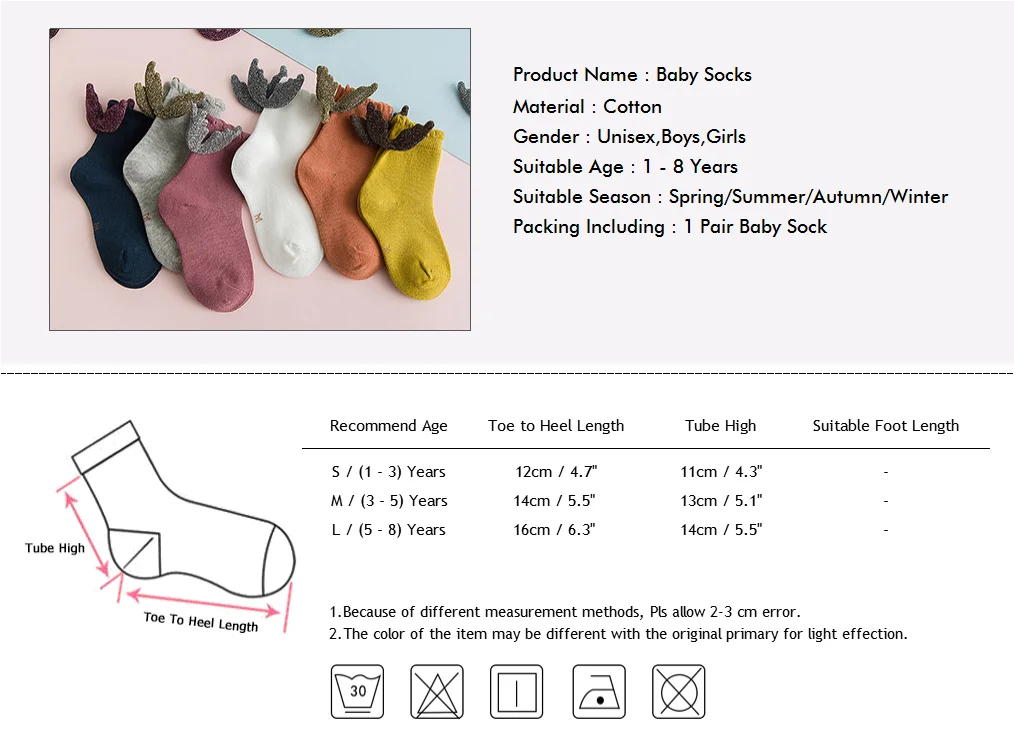 Product Name : Baby Socks
Material : Cotton
Gender : Unisex,Boys,Girls
Suitable Age : 1 - 8 Years
Suitable Season : Spring/Summer/Autumn/Winter
Packing Including : 1 Pair Baby Sock

Tube High

Toe To Heel Length

| Recommend Age | Toe to Heel Length | Tube High | Suitable Foot Length |
|---|---|---|---|
| S / (1 - 3) Years | 12cm / 4.7" | 11cm / 4.3" | - |
| M / (3 - 5) Years | 14cm / 5.5" | 13cm / 5.1" | - |
| L / (5 - 8) Years | 16cm / 6.3" | 14cm / 5.5" | - |

1.Because of different measurement methods, Pls allow 2-3 cm error.
2.The color of the item may be different with the original primary for light effection.

30